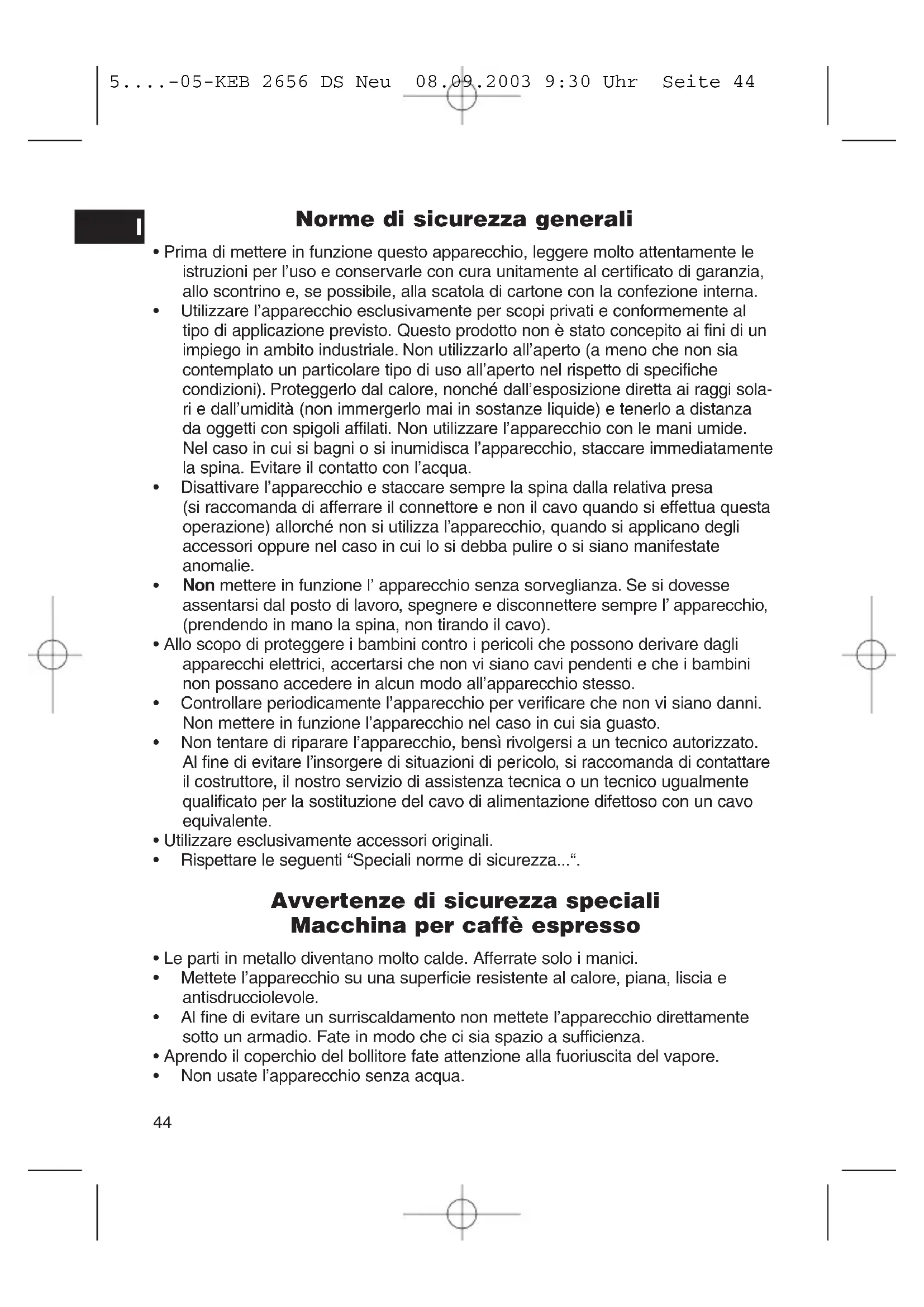 5....-05-KEB 2656 DS Neu 08.09.2003 9:30 Uhr Seite 44

I

Norme di sicurezza generali

• Prima di mettere in funzione questo apparecchio, leggere molto attentamente le istruzioni per l'uso e conservarle con cura unitamente al certificato di garanzia, allo scontrino e, se possibile, alla scatola di cartone con la confezione interna.
• Utilizzare l'apparecchio esclusivamente per scopi privati e conformemente al tipo di applicazione previsto. Questo prodotto non è stato concepito ai fini di un impiego in ambito industriale. Non utilizzarlo all'aperto (a meno che non sia contemplato un particolare tipo di uso all'aperto nel rispetto di specifiche condizioni). Proteggerlo dal calore, nonché dall'esposizione diretta ai raggi solari e dall'umidità (non immergerlo mai in sostanze liquide) e tenerlo a distanza da oggetti con spigoli affilati. Non utilizzare l'apparecchio con le mani umide. Nel caso in cui si bagni o si inumidisca l'apparecchio, staccare immediatamente la spina. Evitare il contatto con l'acqua.
• Disattivare l'apparecchio e staccare sempre la spina dalla relativa presa (si raccomanda di afferrare il connettore e non il cavo quando si effettua questa operazione) allorché non si utilizza l'apparecchio, quando si applicano degli accessori oppure nel caso in cui lo si debba pulire o si siano manifestate anomalie.
• Non mettere in funzione l' apparecchio senza sorveglianza. Se si dovesse assentarsi dal posto di lavoro, spegnere e disconnettere sempre l' apparecchio, (prendendo in mano la spina, non tirando il cavo).
• Allo scopo di proteggere i bambini contro i pericoli che possono derivare dagli apparecchi elettrici, accertarsi che non vi siano cavi pendenti e che i bambini non possano accedere in alcun modo all'apparecchio stesso.
• Controllare periodicamente l'apparecchio per verificare che non vi siano danni. Non mettere in funzione l'apparecchio nel caso in cui sia guasto.
• Non tentare di riparare l'apparecchio, bensì rivolgersi a un tecnico autorizzato. Al fine di evitare l'insorgere di situazioni di pericolo, si raccomanda di contattare il costruttore, il nostro servizio di assistenza tecnica o un tecnico ugualmente qualificato per la sostituzione del cavo di alimentazione difettoso con un cavo equivalente.
• Utilizzare esclusivamente accessori originali.
• Rispettare le seguenti "Speciali norme di sicurezza...".

Avvertenze di sicurezza speciali
Macchina per caffè espresso

• Le parti in metallo diventano molto calde. Afferrate solo i manici.
• Mettete l'apparecchio su una superficie resistente al calore, piana, liscia e antisdrucciolevole.
• Al fine di evitare un surriscaldamento non mettete l'apparecchio direttamente sotto un armadio. Fate in modo che ci sia spazio a sufficienza.
• Aprendo il coperchio del bollitore fate attenzione alla fuoriuscita del vapore.
• Non usate l'apparecchio senza acqua.

44